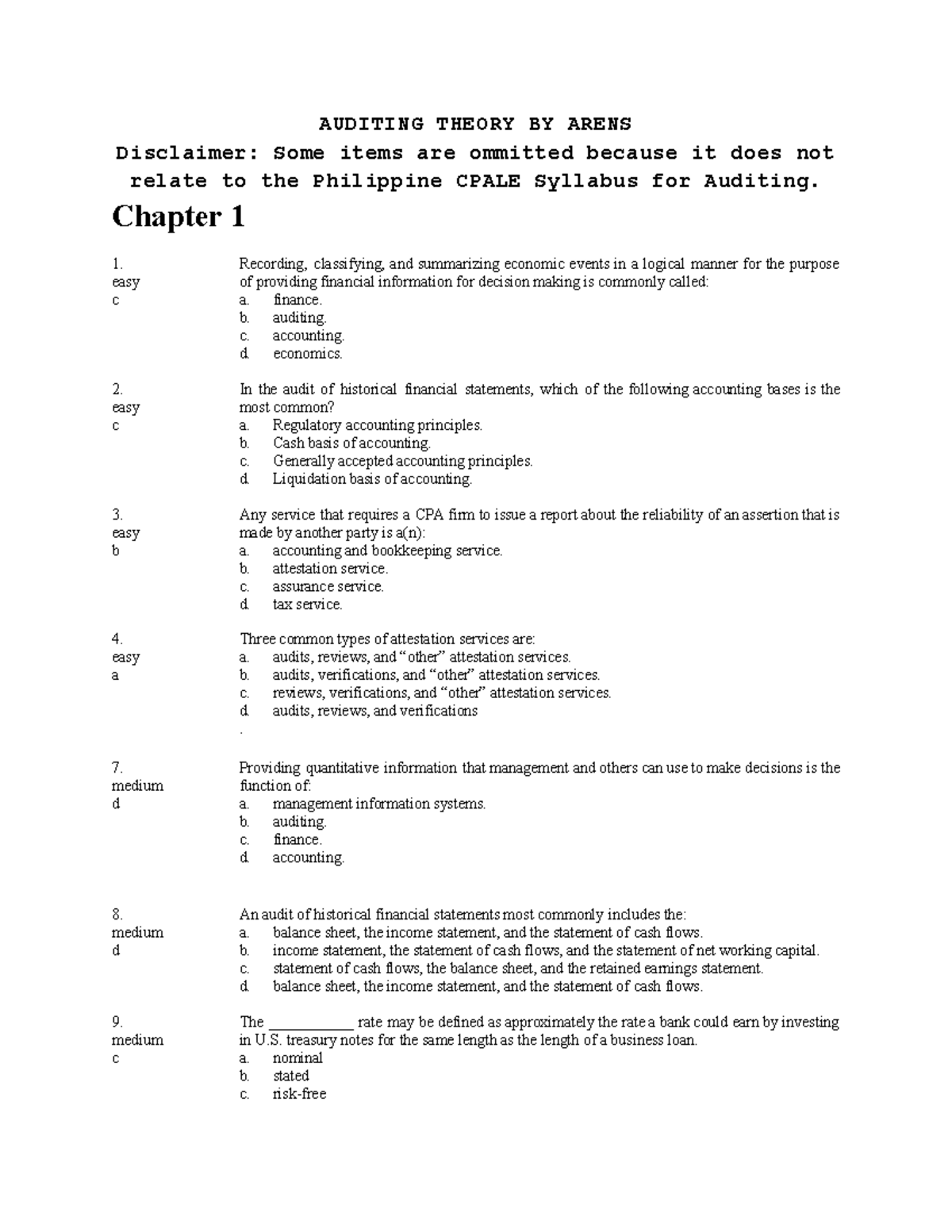 AUDITING THEORY BY ARENS

Disclaimer: Some items are ommitted because it does not relate to the Philippine CPALE Syllabus for Auditing.

Chapter 1

1.
easy
c

Recording, classifying, and summarizing economic events in a logical manner for the purpose of providing financial information for decision making is commonly called:
a. finance.
b. auditing.
c. accounting.
d. economics.

2.
easy
c

In the audit of historical financial statements, which of the following accounting bases is the most common?
a. Regulatory accounting principles.
b. Cash basis of accounting.
c. Generally accepted accounting principles.
d. Liquidation basis of accounting.

3.
easy
b

Any service that requires a CPA firm to issue a report about the reliability of an assertion that is made by another party is a(n):
a. accounting and bookkeeping service.
b. attestation service.
c. assurance service.
d. tax service.

4.
easy
a

Three common types of attestation services are:
a. audits, reviews, and "other" attestation services.
b. audits, verifications, and "other" attestation services.
c. reviews, verifications, and "other" attestation services.
d. audits, reviews, and verifications
.

7.
medium
d

Providing quantitative information that management and others can use to make decisions is the function of:
a. management information systems.
b. auditing.
c. finance.
d. accounting.

8.
medium
d

An audit of historical financial statements most commonly includes the:
a. balance sheet, the income statement, and the statement of cash flows.
b. income statement, the statement of cash flows, and the statement of net working capital.
c. statement of cash flows, the balance sheet, and the retained earnings statement.
d. balance sheet, the income statement, and the statement of cash flows.

9.
medium
c

The ____ rate may be defined as approximately the rate a bank could earn by investing in U.S. treasury notes for the same length as the length of a business loan.
a. nominal
b. stated
c. risk-free